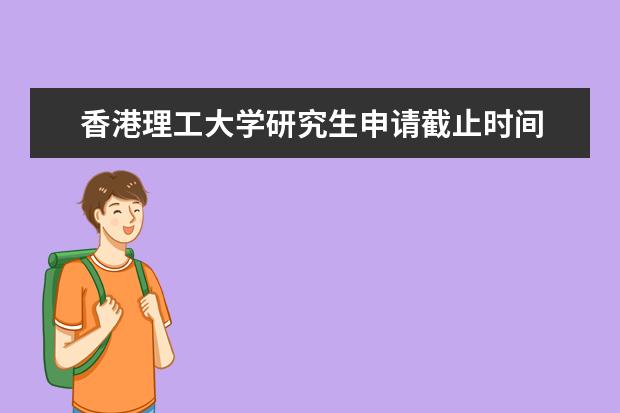 香港理工大学研究生申请截止时间